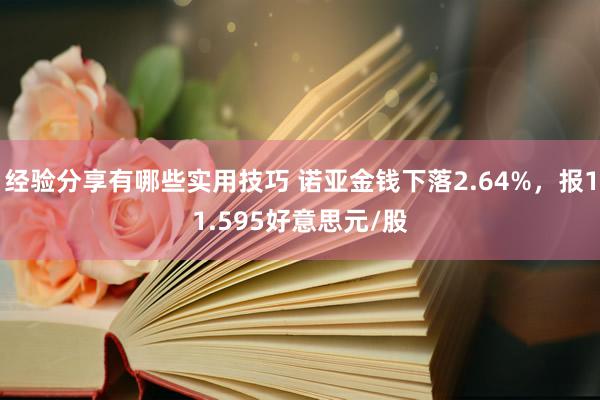 经验分享有哪些实用技巧 诺亚金钱下落2.64%，报11.595好意思元/股